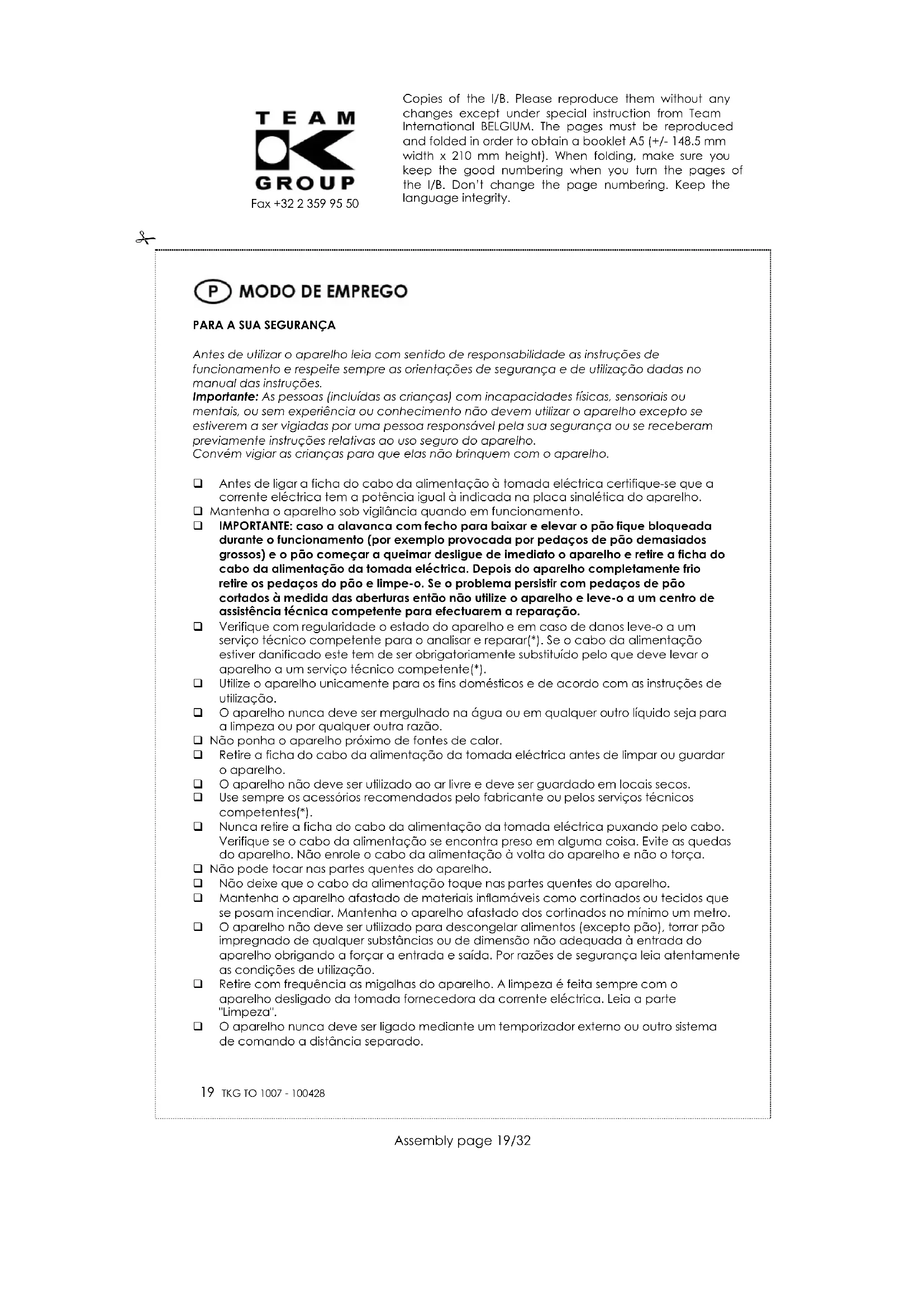 TEAM
GROUP
Fax +32 2 359 95 50

Copies of the I/B. Please reproduce them without any changes except under special instruction from Team International BELGIUM. The pages must be reproduced and folded in order to obtain a booklet A5 (+/- 148.5 mm width x 210 mm height). When folding, make sure you keep the good numbering when you turn the pages of the I/B. Don't change the page numbering. Keep the language integrity.

P MODO DE EMPREGO

PARA A SUA SEGURANÇA

Antes de utilizar o aparelho leia com sentido de responsabilidade as instruções de funcionamento e respeite sempre as orientações de segurança e de utilização dadas no manual das instruções.
Importante: As pessoas (incluídas as crianças) com incapacidades físicas, sensoriais ou mentais, ou sem experiência ou conhecimento não devem utilizar o aparelho excepto se estiverem a ser vigiadas por uma pessoa responsável pela sua segurança ou se receberam previamente instruções relativas ao uso seguro do aparelho.
Convém vigiar as crianças para que elas não brinquem com o aparelho.

❑ Antes de ligar a ficha do cabo da alimentação à tomada eléctrica certifique-se que a corrente eléctrica tem a potência igual à indicada na placa sinalética do aparelho.
❑ Mantenha o aparelho sob vigilância quando em funcionamento.
❑ IMPORTANTE: caso a alavanca com fecho para baixar e elevar o pão fique bloqueada durante o funcionamento (por exemplo provocada por pedaços de pão demasiados grossos) e o pão começar a queimar desligue de imediato o aparelho e retire a ficha do cabo da alimentação da tomada eléctrica. Depois do aparelho completamente frio retire os pedaços do pão e limpe-o. Se o problema persistir com pedaços de pão cortados à medida das aberturas então não utilize o aparelho e leve-o a um centro de assistência técnica competente para efectuarem a reparação.
❑ Verifique com regularidade o estado do aparelho e em caso de danos leve-o a um serviço técnico competente para o analisar e reparar(*). Se o cabo da alimentação estiver danificado este tem de ser obrigatoriamente substituído pelo que deve levar o aparelho a um serviço técnico competente(*).
❑ Utilize o aparelho unicamente para os fins domésticos e de acordo com as instruções de utilização.
❑ O aparelho nunca deve ser mergulhado na água ou em qualquer outro líquido seja para a limpeza ou por qualquer outra razão.
❑ Não ponha o aparelho próximo de fontes de calor.
❑ Retire a ficha do cabo da alimentação da tomada eléctrica antes de limpar ou guardar o aparelho.
❑ O aparelho não deve ser utilizado ao ar livre e deve ser guardado em locais secos.
❑ Use sempre os acessórios recomendados pelo fabricante ou pelos serviços técnicos competentes(*).
❑ Nunca retire a ficha do cabo da alimentação da tomada eléctrica puxando pelo cabo. Verifique se o cabo da alimentação se encontra preso em alguma coisa. Evite as quedas do aparelho. Não enrole o cabo da alimentação à volta do aparelho e não o torça.
❑ Não pode tocar nas partes quentes do aparelho.
❑ Não deixe que o cabo da alimentação toque nas partes quentes do aparelho.
❑ Mantenha o aparelho afastado de materiais inflamáveis como cortinados ou tecidos que se posam incendiar. Mantenha o aparelho afastado dos cortinados no mínimo um metro.
❑ O aparelho não deve ser utilizado para descongelar alimentos (excepto pão), torrar pão impregnado de qualquer substâncias ou de dimensão não adequada à entrada do aparelho obrigando a forçar a entrada e saída. Por razões de segurança leia atentamente as condições de utilização.
❑ Retire com frequência as migalhas do aparelho. A limpeza é feita sempre com o aparelho desligado da tomada fornecedora da corrente eléctrica. Leia a parte "Limpeza".
❑ O aparelho nunca deve ser ligado mediante um temporizador externo ou outro sistema de comando a distância separado.

19 TKG TO 1007 - 100428

Assembly page 19/32